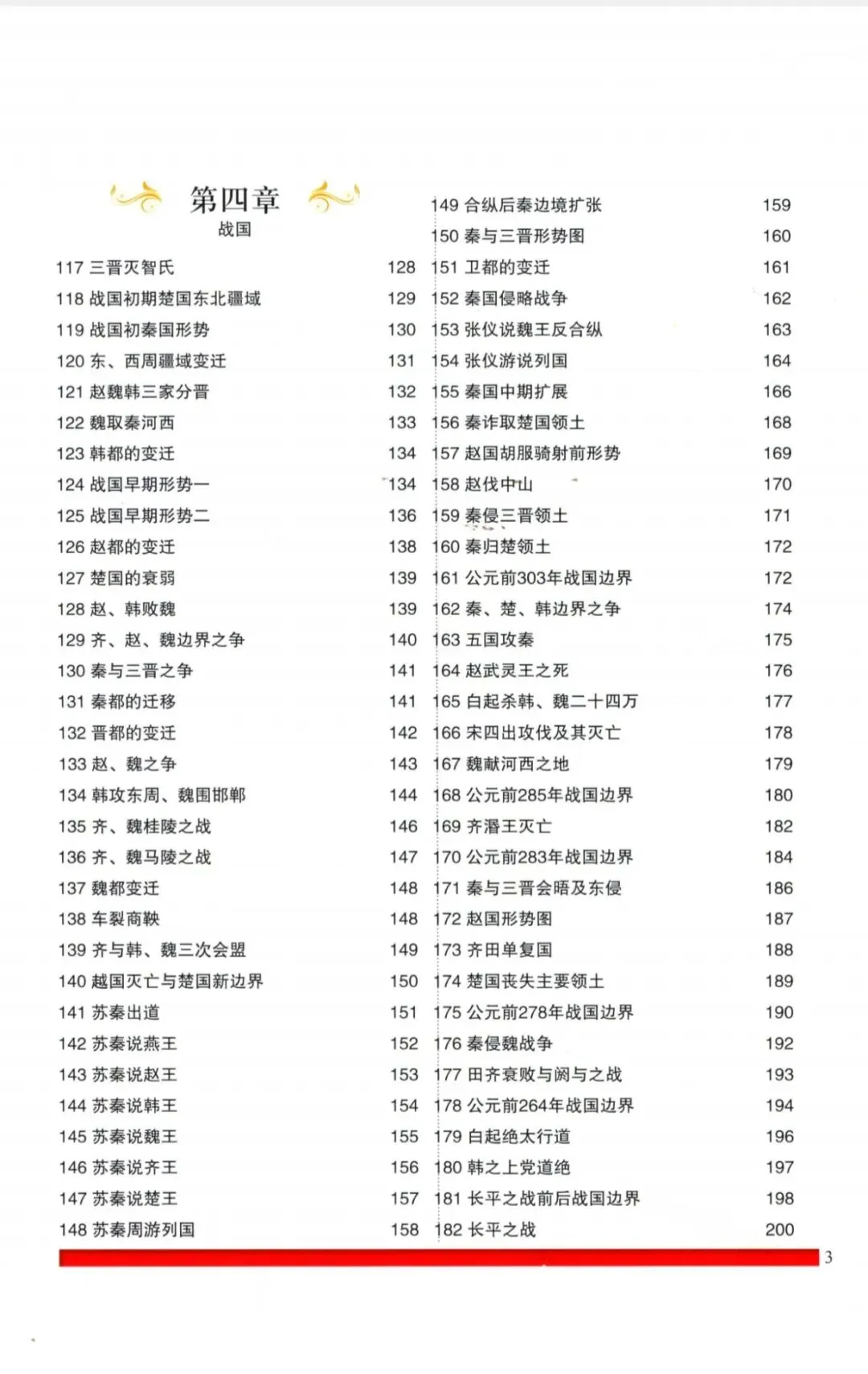 第四章
战国

117 三晋灭智氏 128
118 战国初期楚国东北疆域 129
119 战国初秦国形势 130
120 东、西周疆域变迁 131
121 赵魏韩三家分晋 132
122 魏取秦河西 133
123 韩都的变迁 134
124 战国早期形势一 134
125 战国早期形势二 136
126 赵都的变迁 138
127 楚国的衰弱 139
128 赵、韩败魏 139
129 齐、赵、魏边界之争 140
130 秦与三晋之争 141
131 秦都的迁移 141
132 晋都的变迁 142
133 赵、魏之争 143
134 韩攻东周、魏围邯郸 144
135 齐、魏桂陵之战 146
136 齐、魏马陵之战 147
137 魏都变迁 148
138 车裂商鞅 148
139 齐与韩、魏三次会盟 149
140 越国灭亡与楚国新边界 150
141 苏秦出道 151
142 苏秦说燕王 152
143 苏秦说赵王 153
144 苏秦说韩王 154
145 苏秦说魏王 155
146 苏秦说齐王 156
147 苏秦说楚王 157
148 苏秦周游列国 158

149 合纵后秦边境扩张 159
150 秦与三晋形势图 160
151 卫都的变迁 161
152 秦国侵略战争 162
153 张仪说魏王反合纵 163
154 张仪游说列国 164
155 秦国中期扩展 166
156 秦诈取楚国领土 168
157 赵国胡服骑射前形势 169
158 赵伐中山 170
159 秦侵三晋领土 171
160 秦归楚领土 172
161 公元前303年战国边界 172
162 秦、楚、韩边界之争 174
163 五国攻秦 175
164 赵武灵王之死 176
165 白起杀韩、魏二十四万 177
166 宋四出攻伐及其灭亡 178
167 魏献河西之地 179
168 公元前285年战国边界 180
169 齐湣王灭亡 182
170 公元前283年战国边界 184
171 秦与三晋会晤及东侵 186
172 赵国形势图 187
173 齐田单复国 188
174 楚国丧失主要领土 189
175 公元前278年战国边界 190
176 秦侵魏战争 192
177 田齐衰败与阏与之战 193
178 公元前264年战国边界 194
179 白起绝太行道 196
180 韩之上党道绝 197
181 长平之战前后战国边界 198
182 长平之战 200

3